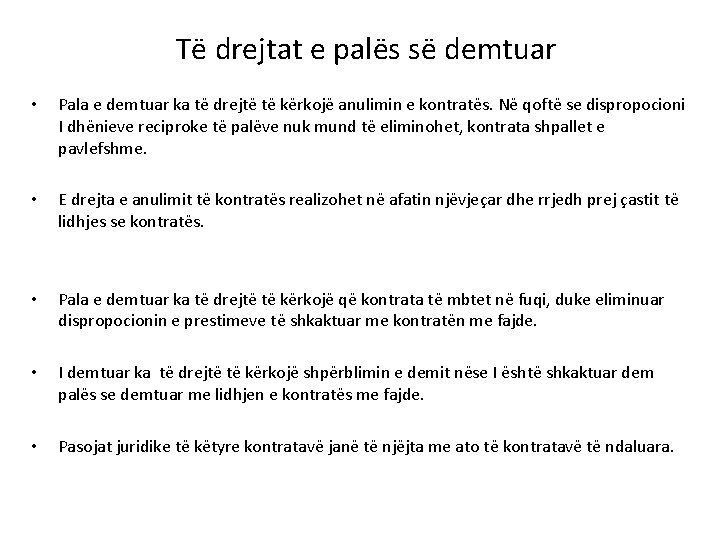 Të drejtat e palës së demtuar

• Pala e demtuar ka të drejtë të kërkojë anulimin e kontratës. Në qoftë se dispropocioni I dhënieve reciproke të palëve nuk mund të eliminohet, kontrata shpallet e pavlefshme.

• E drejta e anulimit të kontratës realizohet në afatin njëvjeçar dhe rrjedh prej çastit të lidhjes se kontratës.

• Pala e demtuar ka të drejtë të kërkojë që kontrata të mbtet në fuqi, duke eliminuar dispropocionin e prestimeve të shkaktuar me kontratën me fajde.

• I demtuar ka të drejtë të kërkojë shpërblimin e demit nëse I është shkaktuar dem palës se demtuar me lidhjen e kontratës me fajde.

• Pasojat juridike të këtyre kontratavë janë të njëjta me ato të kontratavë të ndaluara.